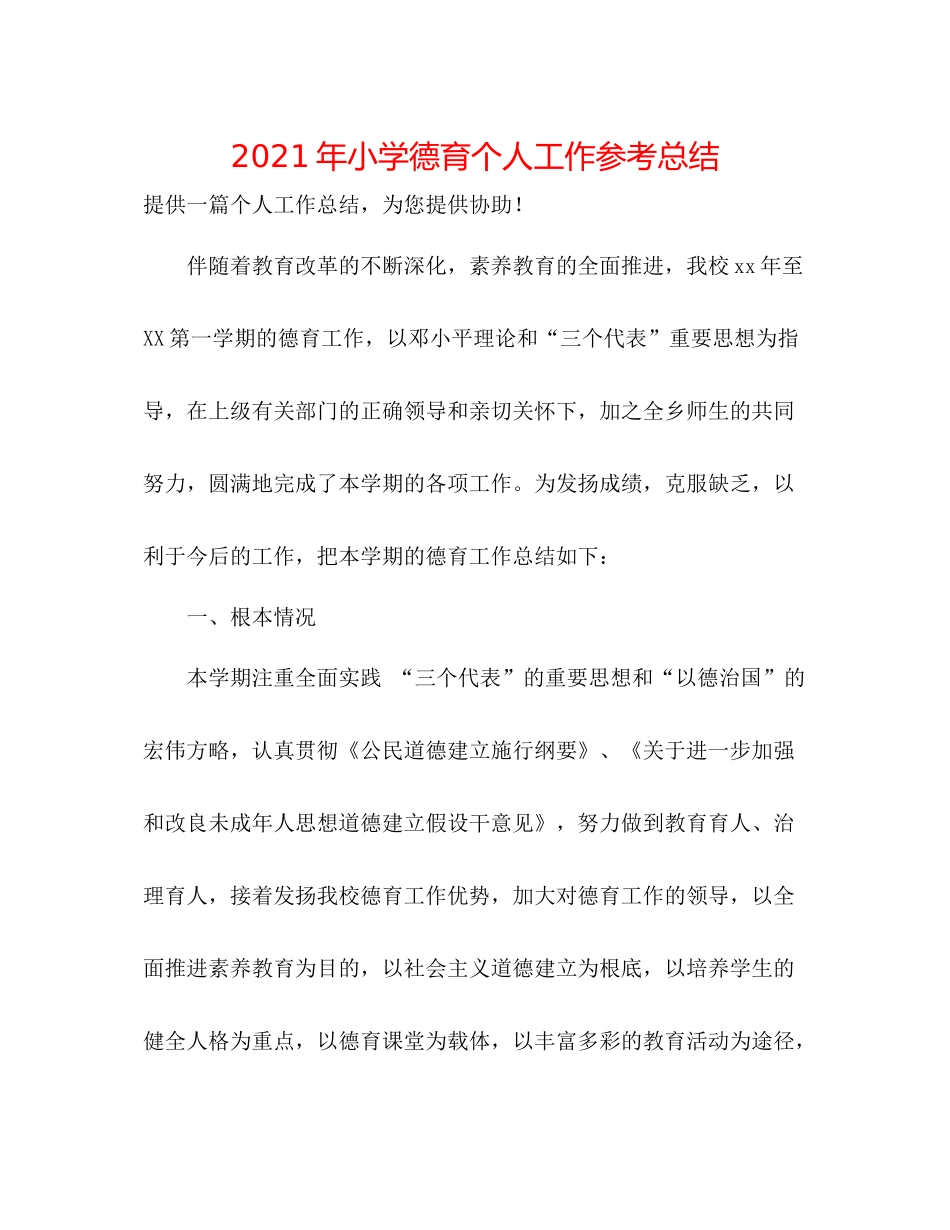 2021年小学德育个人工作参考总结

提供一篇个人工作总结，为您提供协助！

伴随着教育改革的不断深化，素养教育的全面推进，我校xx年至XX第一学期的德育工作，以邓小平理论和“三个代表”重要思想为指导，在上级有关部门的正确领导和亲切关怀下，加之全乡师生的共同努力，圆满地完成了本学期的各项工作。为发扬成绩，克服缺乏，以利于今后的工作，把本学期的德育工作总结如下：

一、根本情况

本学期注重全面实践 “三个代表”的重要思想和“以德治国”的宏伟方略，认真贯彻《公民道德建立施行纲要》、《关于进一步加强和改良未成年人思想道德建立假设干意见》，努力做到教育育人、治理育人，接着发扬我校德育工作优势，加大对德育工作的领导，以全面推进素养教育为目的，以社会主义道德建立为根底，以培养学生的健全人格为重点，以德育课堂为载体，以丰富多彩的教育活动为途径，